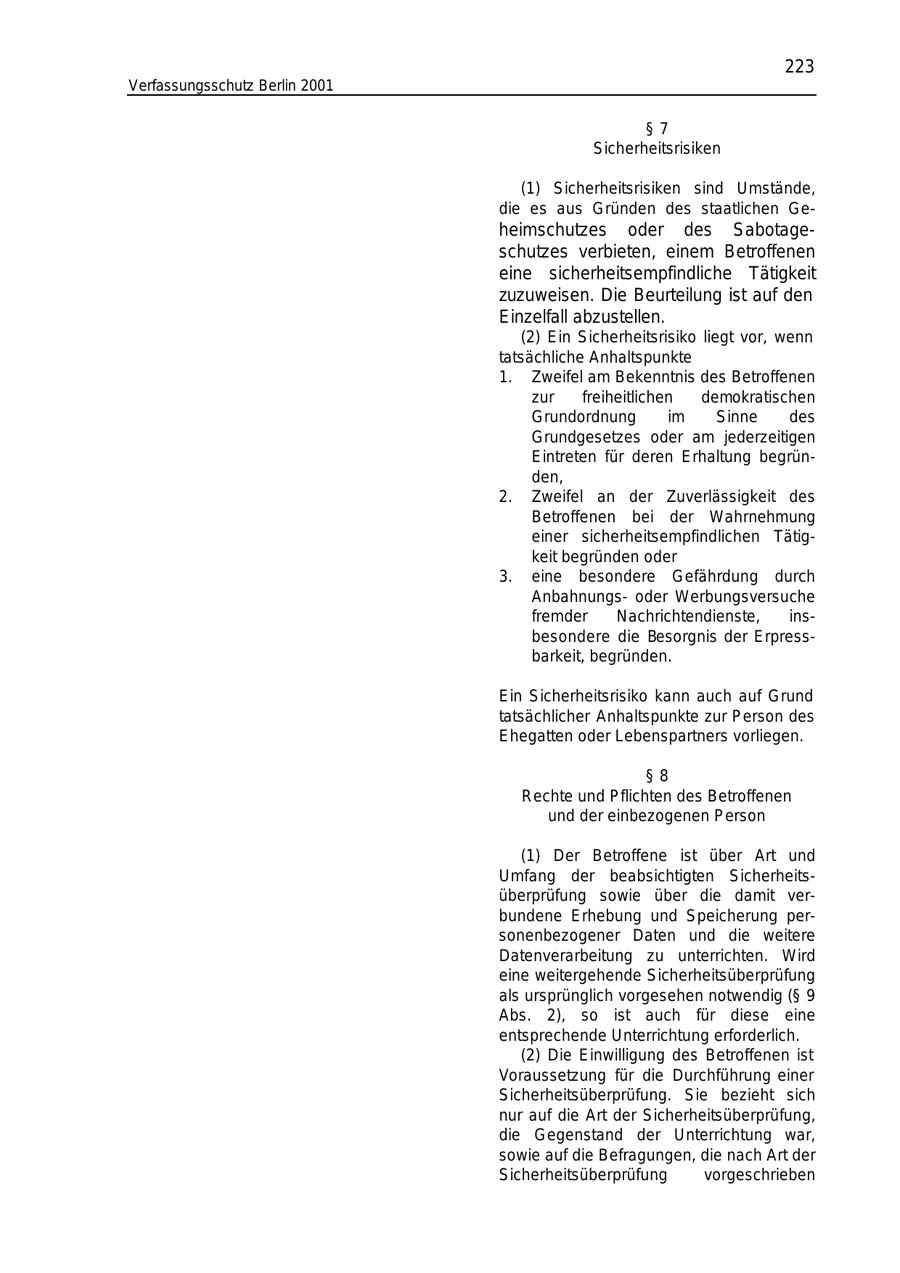 223

Verfassungsschutz Berlin 2001

§ 7
Sicherheitsrisiken

(1) Sicherheitsrisiken sind Umstände, die es aus Gründen des staatlichen Geheimschutzes oder des Sabotageschutzes verbieten, einem Betroffenen eine sicherheitsempfindliche Tätigkeit zuzuweisen. Die Beurteilung ist auf den Einzelfall abzustellen.
(2) Ein Sicherheitsrisiko liegt vor, wenn tatsächliche Anhaltspunkte
1. Zweifel am Bekenntnis des Betroffenen zur freiheitlichen demokratischen Grundordnung im Sinne des Grundgesetzes oder am jederzeitigen Eintreten für deren Erhaltung begründen,
2. Zweifel an der Zuverlässigkeit des Betroffenen bei der Wahrnehmung einer sicherheitsempfindlichen Tätigkeit begründen oder
3. eine besondere Gefährdung durch Anbahnungs- oder Werbungsversuche fremder Nachrichtendienste, insbesondere die Besorgnis der Erpressbarkeit, begründen.

Ein Sicherheitsrisiko kann auch auf Grund tatsächlicher Anhaltspunkte zur Person des Ehegatten oder Lebenspartners vorliegen.

§ 8
Rechte und Pflichten des Betroffenen und der einbezogenen Person

(1) Der Betroffene ist über Art und Umfang der beabsichtigten Sicherheitsüberprüfung sowie über die damit verbundene Erhebung und Speicherung personenbezogener Daten und die weitere Datenverarbeitung zu unterrichten. Wird eine weitergehende Sicherheitsüberprüfung als ursprünglich vorgesehen notwendig (§ 9 Abs. 2), so ist auch für diese eine entsprechende Unterrichtung erforderlich.
(2) Die Einwilligung des Betroffenen ist Voraussetzung für die Durchführung einer Sicherheitsüberprüfung. Sie bezieht sich nur auf die Art der Sicherheitsüberprüfung, die Gegenstand der Unterrichtung war, sowie auf die Befragungen, die nach Art der Sicherheitsüberprüfung vorgeschrieben